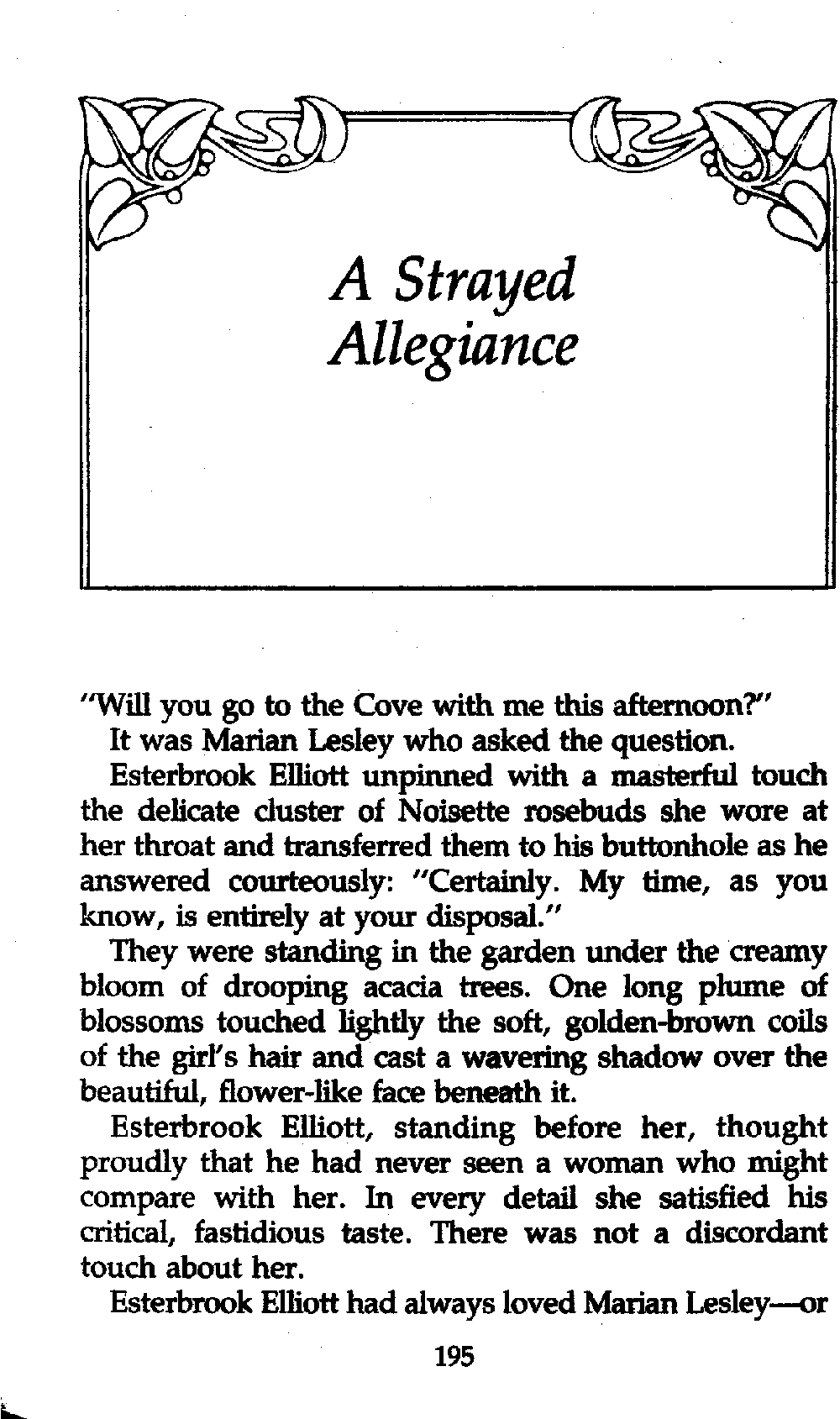 A Strayed Allegiance

"Will you go to the Cove with me this afternoon?"

It was Marian Lesley who asked the question.

Esterbrook Elliott unpinned with a masterful touch the delicate cluster of Noisette rosebuds she wore at her throat and transferred them to his buttonhole as he answered courteously: "Certainly. My time, as you know, is entirely at your disposal."

They were standing in the garden under the creamy bloom of drooping acacia trees. One long plume of blossoms touched lightly the soft, golden-brown coils of the girl's hair and cast a wavering shadow over the beautiful, flower-like face beneath it.

Esterbrook Elliott, standing before her, thought proudly that he had never seen a woman who might compare with her. In every detail she satisfied his critical, fastidious taste. There was not a discordant touch about her.

Esterbrook Elliott had always loved Marian Lesley—or

195